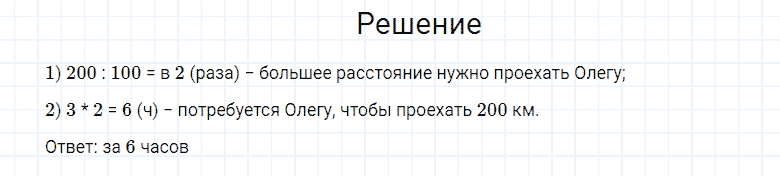 Решение

1) 200 : 100 = в 2 (раза) – большее расстояние нужно проехать Олегу;

2) 3 * 2 = 6 (ч) – потребуется Олегу, чтобы проехать 200 км.

Ответ: за 6 часов